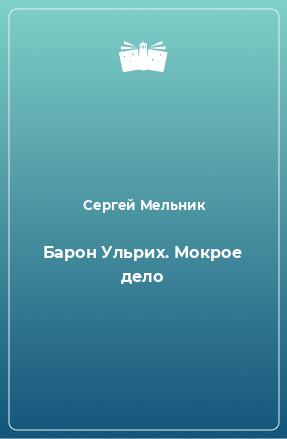 Сергей Мельник

Барон Ульрих. Мокрое дело